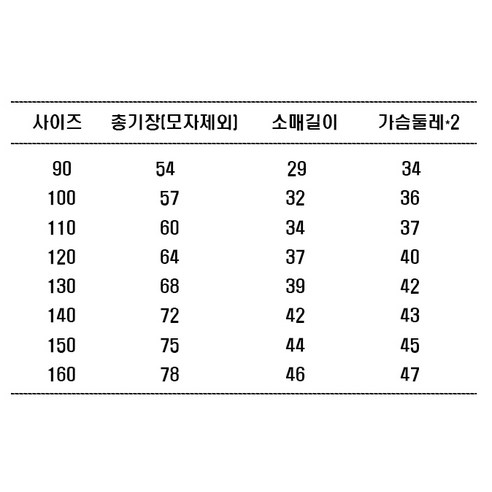 | 사이즈 | 총기장(모자제외) | 소매길이 | 가슴둘레*2 |
|---|---|---|---|
| 90 | 54 | 29 | 34 |
| 100 | 57 | 32 | 36 |
| 110 | 60 | 34 | 37 |
| 120 | 64 | 37 | 40 |
| 130 | 68 | 39 | 42 |
| 140 | 72 | 42 | 43 |
| 150 | 75 | 44 | 45 |
| 160 | 78 | 46 | 47 |